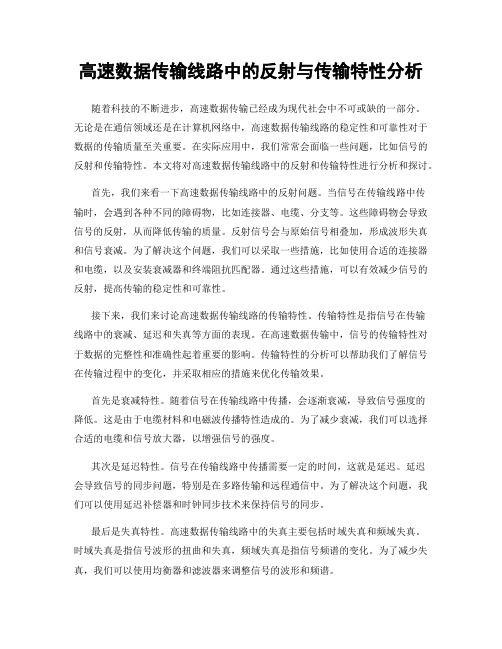 高速数据传输线路中的反射与传输特性分析

随着科技的不断进步，高速数据传输已经成为现代社会中不可或缺的一部分。无论是在通信领域还是在计算机网络中，高速数据传输线路的稳定性和可靠性对于数据的传输质量至关重要。在实际应用中，我们常常会面临一些问题，比如信号的反射和传输特性。本文将对高速数据传输线路中的反射和传输特性进行分析和探讨。

首先，我们来看一下高速数据传输线路中的反射问题。当信号在传输线路中传输时，会遇到各种不同的障碍物，比如连接器、电缆、分支等。这些障碍物会导致信号的反射，从而降低传输的质量。反射信号会与原始信号相叠加，形成波形失真和信号衰减。为了解决这个问题，我们可以采取一些措施，比如使用合适的连接器和电缆，以及安装衰减器和终端阻抗匹配器。通过这些措施，可以有效减少信号的反射，提高传输的稳定性和可靠性。

接下来，我们来讨论高速数据传输线路的传输特性。传输特性是指信号在传输线路中的衰减、延迟和失真等方面的表现。在高速数据传输中，信号的传输特性对于数据的完整性和准确性起着重要的影响。传输特性的分析可以帮助我们了解信号在传输过程中的变化，并采取相应的措施来优化传输效果。

首先是衰减特性。随着信号在传输线路中传播，会逐渐衰减，导致信号强度的降低。这是由于电缆材料和电磁波传播特性造成的。为了减少衰减，我们可以选择合适的电缆和信号放大器，以增强信号的强度。

其次是延迟特性。信号在传输线路中传播需要一定的时间，这就是延迟。延迟会导致信号的同步问题，特别是在多路传输和远程通信中。为了解决这个问题，我们可以使用延迟补偿器和时钟同步技术来保持信号的同步。

最后是失真特性。高速数据传输线路中的失真主要包括时域失真和频域失真。时域失真是指信号波形的扭曲和失真，频域失真是指信号频谱的变化。为了减少失真，我们可以使用均衡器和滤波器来调整信号的波形和频谱。